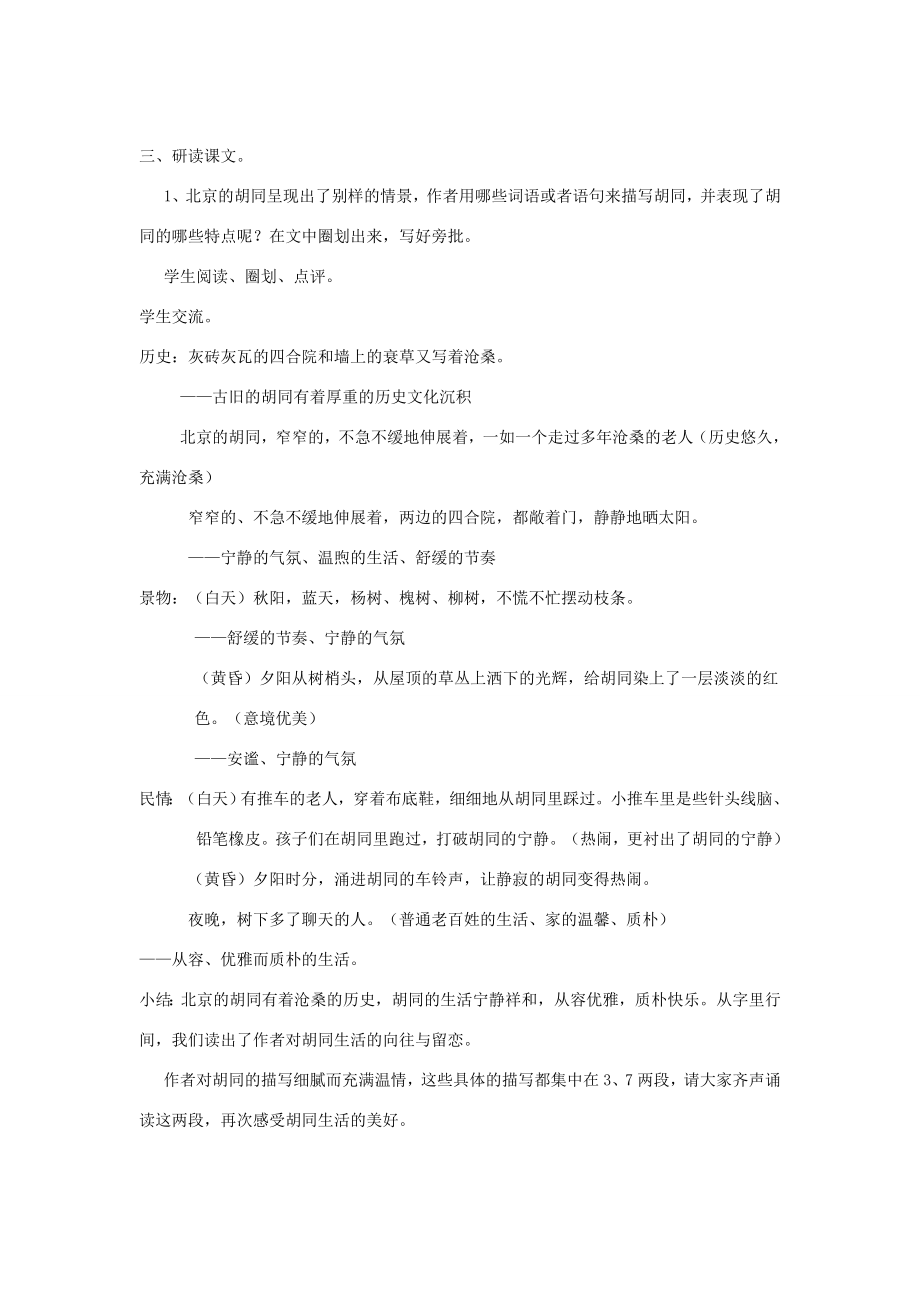 三、研读课文。

1、北京的胡同呈现出了别样的情景，作者用哪些词语或者语句来描写胡同，并表现了胡同的哪些特点呢？在文中圈划出来，写好旁批。

学生阅读、圈划、点评。

学生交流。

历史：灰砖灰瓦的四合院和墙上的衰草又写着沧桑。

——古旧的胡同有着厚重的历史文化沉积

北京的胡同，窄窄的，不急不缓地伸展着，一如一个走过多年沧桑的老人（历史悠久，充满沧桑）

窄窄的、不急不缓地伸展着，两边的四合院，都敞着门，静静地晒太阳。

——宁静的气氛、温煦的生活、舒缓的节奏

景物：（白天）秋阳，蓝天，杨树、槐树、柳树，不慌不忙摆动枝条。

——舒缓的节奏、宁静的气氛

（黄昏）夕阳从树梢头，从屋顶的草丛上洒下的光辉，给胡同染上了一层淡淡的红色。（意境优美）

——安谧、宁静的气氛

民情：（白天）有推车的老人，穿着布底鞋，细细地从胡同里踩过。小推车里是些针头线脑、铅笔橡皮。孩子们在胡同里跑过，打破胡同的宁静。（热闹，更衬出了胡同的宁静）

（黄昏）夕阳时分，涌进胡同的车铃声，让静寂的胡同变得热闹。

夜晚，树下多了聊天的人。（普通老百姓的生活、家的温馨、质朴）

——从容、优雅而质朴的生活。

小结：北京的胡同有着沧桑的历史，胡同的生活宁静祥和，从容优雅，质朴快乐。从字里行间，我们读出了作者对胡同生活的向往与留恋。

作者对胡同的描写细腻而充满温情，这些具体的描写都集中在 3、7 两段，请大家齐声诵读这两段，再次感受胡同生活的美好。